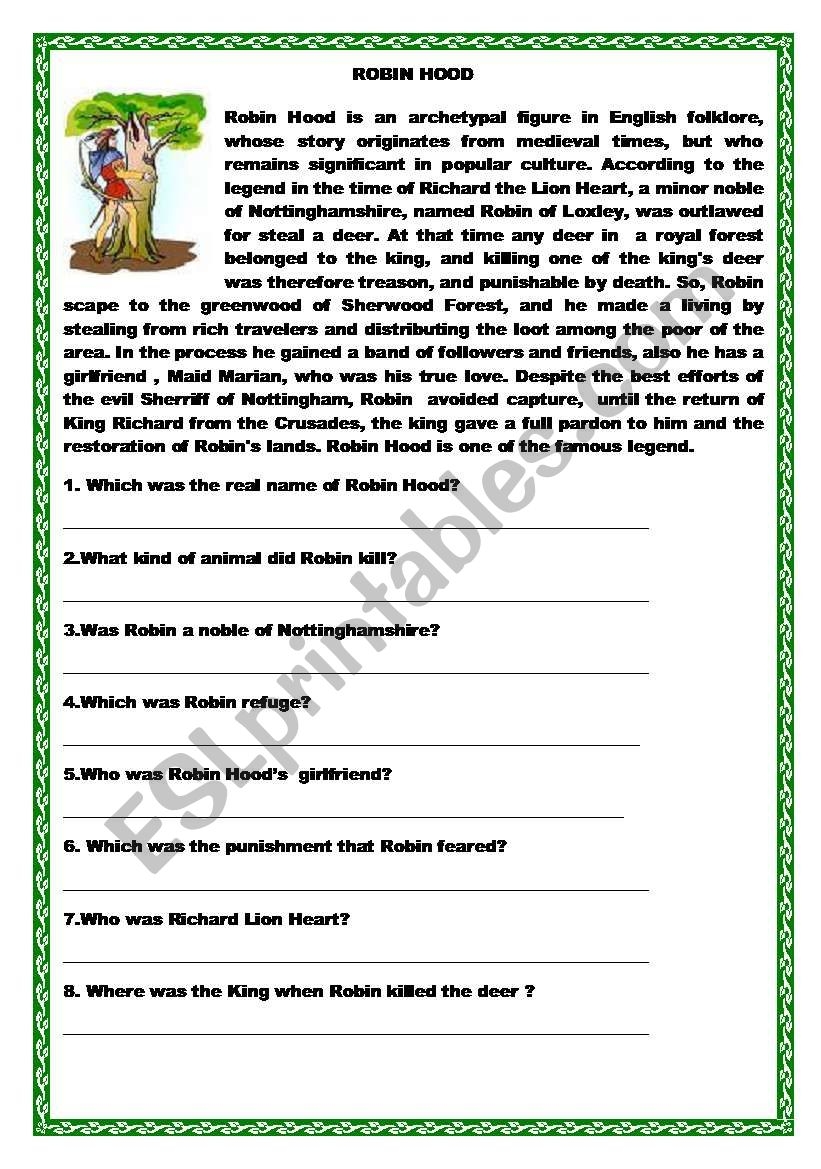 ROBIN HOOD

Robin Hood is an archetypal figure in English folklore, whose story originates from medieval times, but who remains significant in popular culture. According to the legend in the time of Richard the Lion Heart, a minor noble of Nottinghamshire, named Robin of Loxley, was outlawed for steal a deer. At that time any deer in a royal forest belonged to the king, and killing one of the king's deer was therefore treason, and punishable by death. So, Robin scape to the greenwood of Sherwood Forest, and he made a living by stealing from rich travelers and distributing the loot among the poor of the area. In the process he gained a band of followers and friends, also he has a girlfriend , Maid Marian, who was his true love. Despite the best efforts of the evil Sherriff of Nottingham, Robin avoided capture, until the return of King Richard from the Crusades, the king gave a full pardon to him and the restoration of Robin's lands. Robin Hood is one of the famous legend.

1. Which was the real name of Robin Hood?

2.What kind of animal did Robin kill?

3.Was Robin a noble of Nottinghamshire?

4.Which was Robin refuge?

5.Who was Robin Hood's girlfriend?

6. Which was the punishment that Robin feared?

7.Who was Richard Lion Heart?

8. Where was the King when Robin killed the deer ?

ESLprintables.com